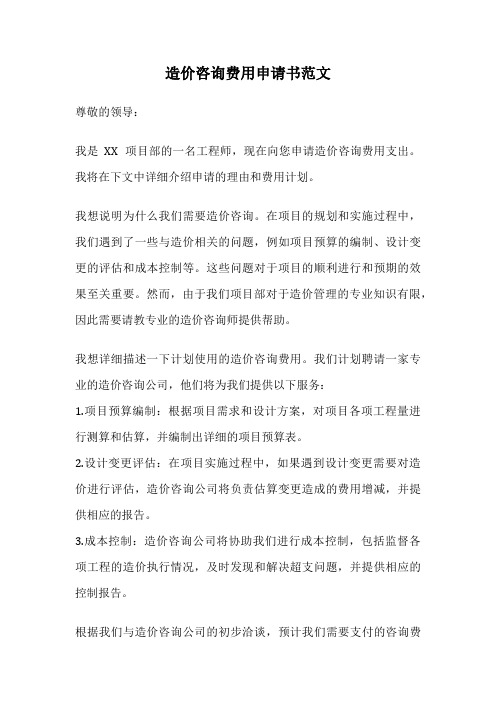 造价咨询费用申请书范文

尊敬的领导：

我是 XX 项目部的一名工程师，现在向您申请造价咨询费用支出。我将在下文中详细介绍申请的理由和费用计划。

我想说明为什么我们需要造价咨询。在项目的规划和实施过程中，我们遇到了一些与造价相关的问题，例如项目预算的编制、设计变更的评估和成本控制等。这些问题对于项目的顺利进行和预期的效果至关重要。然而，由于我们项目部对于造价管理的专业知识有限，因此需要请教专业的造价咨询师提供帮助。

我想详细描述一下计划使用的造价咨询费用。我们计划聘请一家专业的造价咨询公司，他们将为我们提供以下服务：
1.项目预算编制：根据项目需求和设计方案，对项目各项工程量进行测算和估算，并编制出详细的项目预算表。
2.设计变更评估：在项目实施过程中，如果遇到设计变更需要对造价进行评估，造价咨询公司将负责估算变更造成的费用增减，并提供相应的报告。
3.成本控制：造价咨询公司将协助我们进行成本控制，包括监督各项工程的造价执行情况，及时发现和解决超支问题，并提供相应的控制报告。

根据我们与造价咨询公司的初步洽谈，预计我们需要支付的咨询费